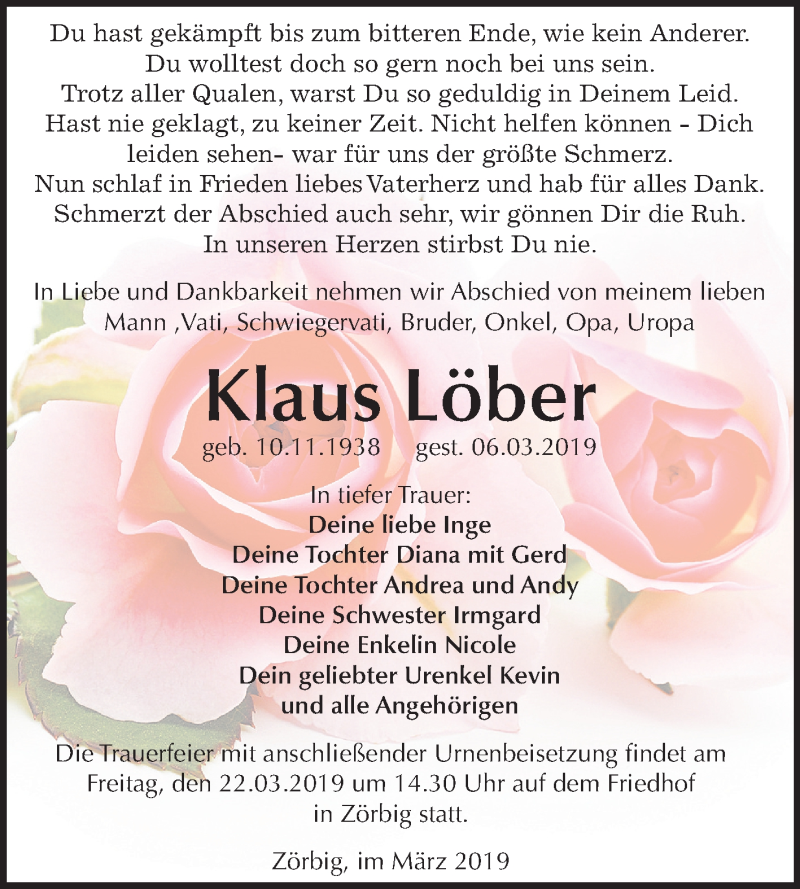 Du hast gekämpft bis zum bitteren Ende, wie kein Anderer.
Du wolltest doch so gern noch bei uns sein.
Trotz aller Qualen, warst Du so geduldig in Deinem Leid.
Hast nie geklagt, zu keiner Zeit. Nicht helfen können - Dich leiden sehen- war für uns der größte Schmerz.
Nun schlaf in Frieden liebes Vaterherz und hab für alles Dank.
Schmerzt der Abschied auch sehr, wir gönnen Dir die Ruh.
In unseren Herzen stirbst Du nie.

In Liebe und Dankbarkeit nehmen wir Abschied von meinem lieben Mann ,Vati, Schwiegervati, Bruder, Onkel, Opa, Uropa

Klaus Löber

geb. 10.11.1938 gest. 06.03.2019

In tiefer Trauer:
Deine liebe Inge
Deine Tochter Diana mit Gerd
Deine Tochter Andrea und Andy
Deine Schwester Irmgard
Deine Enkelin Nicole
Dein geliebter Urenkel Kevin
und alle Angehörigen

Die Trauerfeier mit anschließender Urnenbeisetzung findet am Freitag, den 22.03.2019 um 14.30 Uhr auf dem Friedhof in Zörbig statt.

Zörbig, im März 2019